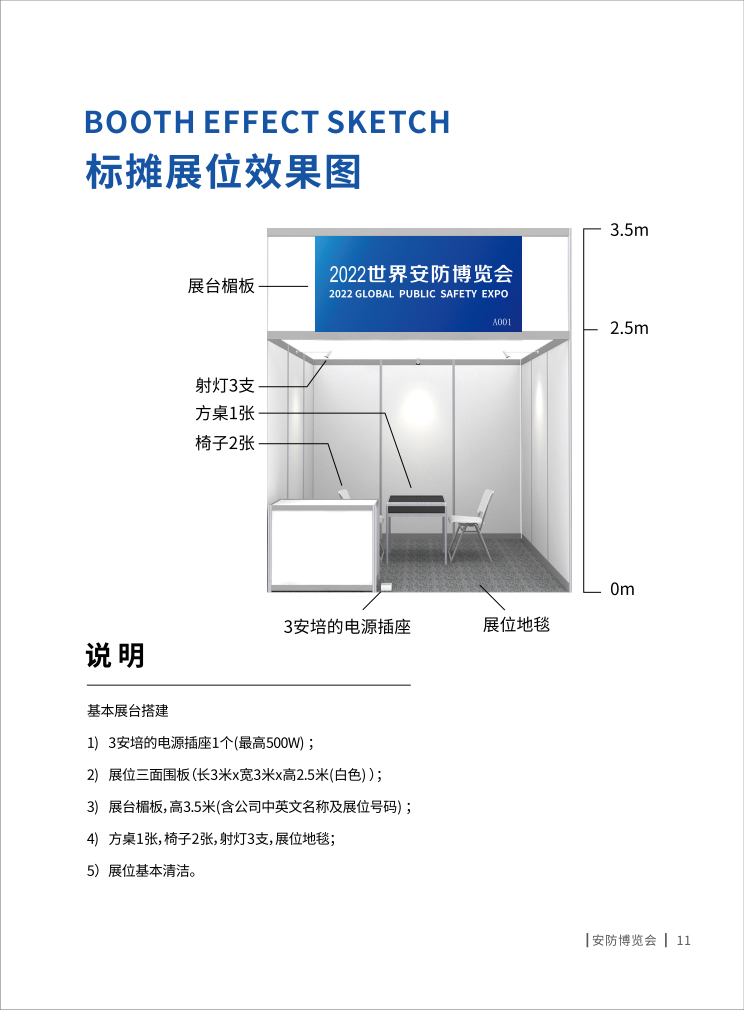 BOOTH EFFECT SKETCH
标摊展位效果图

展台楣板

2022世界安防博览会
2022 GLOBAL PUBLIC SAFETY EXPO
A001

3.5m
2.5m
0m

射灯3支
方桌1张
椅子2张

3安培的电源插座
展位地毯

说 明

基本展台搭建

1) 3安培的电源插座1个(最高500W)；

2) 展位三面围板(长3米x宽3米x高2.5米(白色))；

3) 展台楣板,高3.5米(含公司中英文名称及展位号码)；

4) 方桌1张,椅子2张,射灯3支,展位地毯;

5) 展位基本清洁。

| 安防博览会 | 11